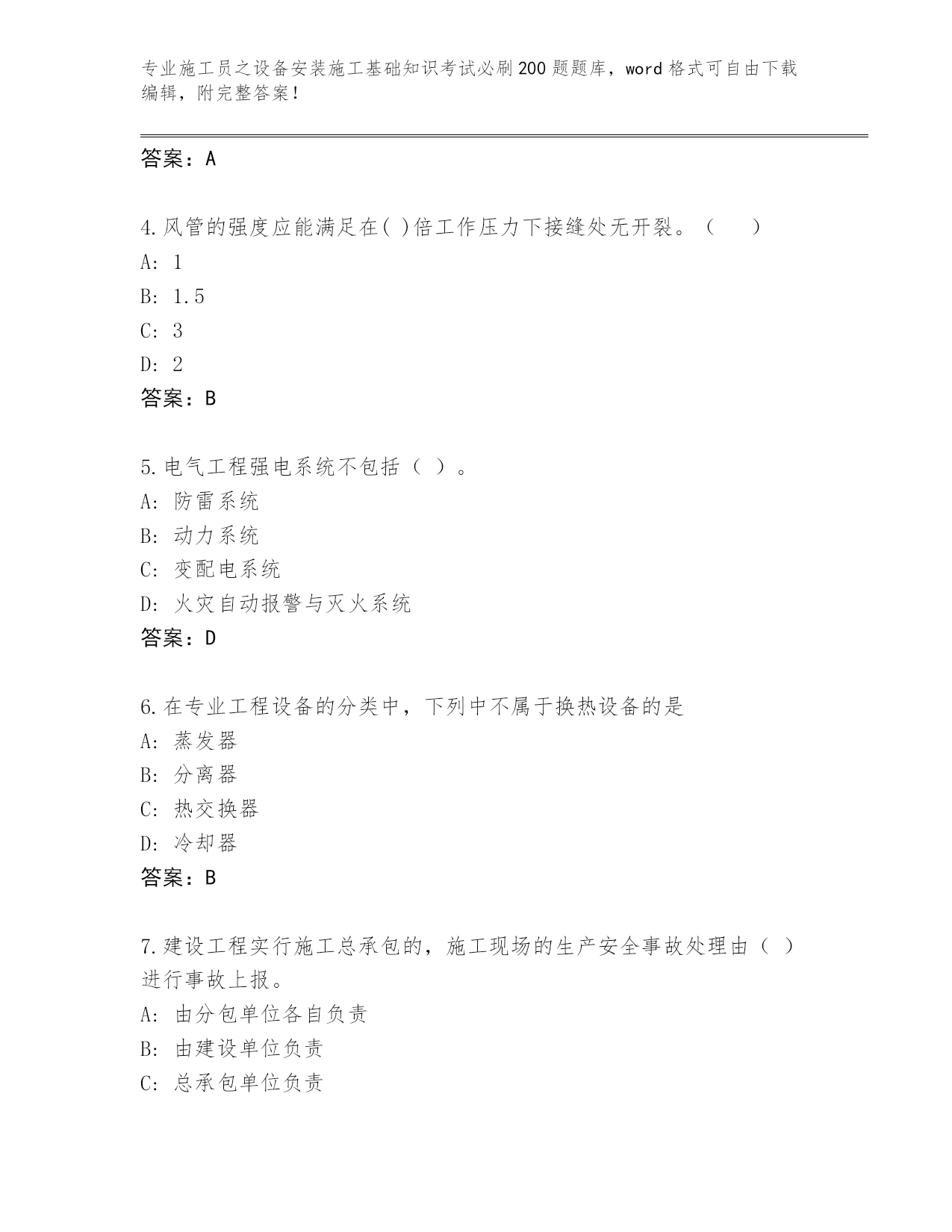 专业施工员之设备安装施工基础知识考试必刷200题题库，word格式可自由下载编辑，附完整答案！

答案：A

4.风管的强度应能满足在( )倍工作压力下接缝处无开裂。（　　）
A: 1
B: 1.5
C: 3
D: 2
答案：B

5.电气工程强电系统不包括（ ）。
A: 防雷系统
B: 动力系统
C: 变配电系统
D: 火灾自动报警与灭火系统
答案：D

6.在专业工程设备的分类中，下列中不属于换热设备的是
A: 蒸发器
B: 分离器
C: 热交换器
D: 冷却器
答案：B

7.建设工程实行施工总承包的，施工现场的生产安全事故处理由（ ）进行事故上报。
A: 由分包单位各自负责
B: 由建设单位负责
C: 总承包单位负责